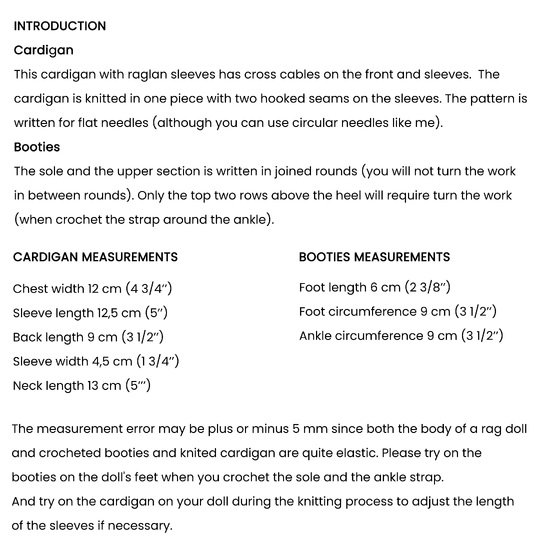 INTRODUCTION

Cardigan

This cardigan with raglan sleeves has cross cables on the front and sleeves. The cardigan is knitted in one piece with two hooked seams on the sleeves. The pattern is written for flat needles (although you can use circular needles like me).

Booties

The sole and the upper section is written in joined rounds (you will not turn the work in between rounds). Only the top two rows above the heel will require turn the work (when crochet the strap around the ankle).

CARDIGAN MEASUREMENTS

Chest width 12 cm (4 3/4")
Sleeve length 12,5 cm (5")
Back length 9 cm (3 1/2")
Sleeve width 4,5 cm (1 3/4")
Neck length 13 cm (5"')

BOOTIES MEASUREMENTS

Foot length 6 cm (2 3/8")
Foot circumference 9 cm (3 1/2")
Ankle circumference 9 cm (3 1/2")

The measurement error may be plus or minus 5 mm since both the body of a rag doll and crocheted booties and knited cardigan are quite elastic. Please try on the booties on the doll's feet when you crochet the sole and the ankle strap.

And try on the cardigan on your doll during the knitting process to adjust the length of the sleeves if necessary.